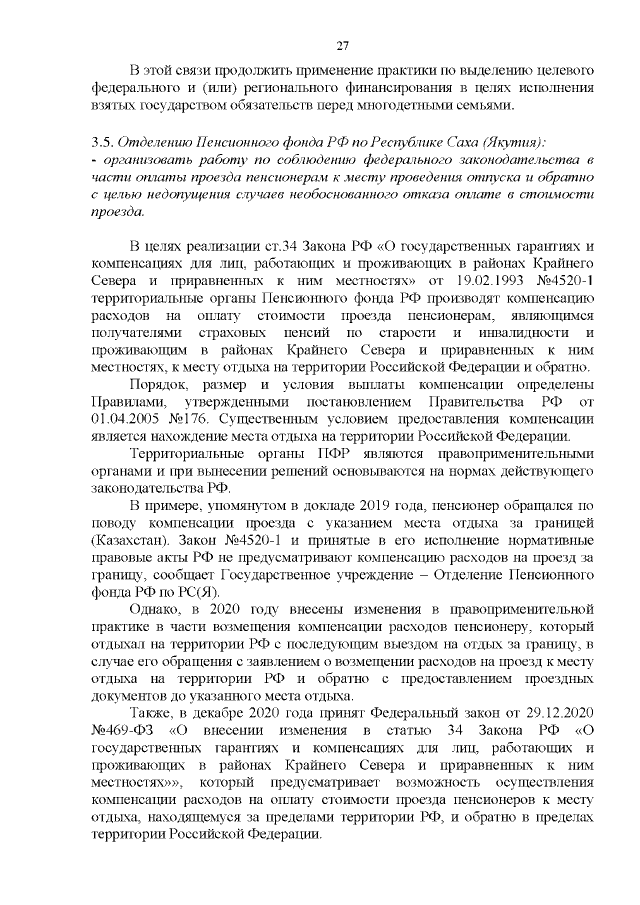 27

В этой связи продолжить применение практики по выделению целевого федерального и (или) регионального финансирования в целях исполнения взятых государством обязательств перед многодетными семьями.

3.5. Отделению Пенсионного фонда РФ по Республике Саха (Якутия):
- организовать работу по соблюдению федерального законодательства в части оплаты проезда пенсионерам к месту проведения отпуска и обратно с целью недопущения случаев необоснованного отказа оплате в стоимости проезда.

В целях реализации ст.34 Закона РФ «О государственных гарантиях и компенсациях для лиц, работающих и проживающих в районах Крайнего Севера и приравненных к ним местностях» от 19.02.1993 №4520-1 территориальные органы Пенсионного фонда РФ производят компенсацию расходов на оплату стоимости проезда пенсионерам, являющимся получателями страховых пенсий по старости и инвалидности и проживающим в районах Крайнего Севера и приравненных к ним местностях, к месту отдыха на территории Российской Федерации и обратно.

Порядок, размер и условия выплаты компенсации определены Правилами, утвержденными постановлением Правительства РФ от 01.04.2005 №176. Существенным условием предоставления компенсации является нахождение места отдыха на территории Российской Федерации.

Территориальные органы ПФР являются правоприменительными органами и при вынесении решений основываются на нормах действующего законодательства РФ.

В примере, упомянутом в докладе 2019 года, пенсионер обращался по поводу компенсации проезда с указанием места отдыха за границей (Казахстан). Закон №4520-1 и принятые в его исполнение нормативные правовые акты РФ не предусматривают компенсацию расходов на проезд за границу, сообщает Государственное учреждение – Отделение Пенсионного фонда РФ по РС(Я).

Однако, в 2020 году внесены изменения в правоприменительной практике в части возмещения компенсации расходов пенсионеру, который отдыхал на территории РФ с последующим выездом на отдых за границу, в случае его обращения с заявлением о возмещении расходов на проезд к месту отдыха на территории РФ и обратно с предоставлением проездных документов до указанного места отдыха.

Также, в декабре 2020 года принят Федеральный закон от 29.12.2020 №469-ФЗ «О внесении изменения в статью 34 Закона РФ «О государственных гарантиях и компенсациях для лиц, работающих и проживающих в районах Крайнего Севера и приравненных к ним местностях»», который предусматривает возможность осуществления компенсации расходов на оплату стоимости проезда пенсионеров к месту отдыха, находящемуся за пределами территории РФ, и обратно в пределах территории Российской Федерации.